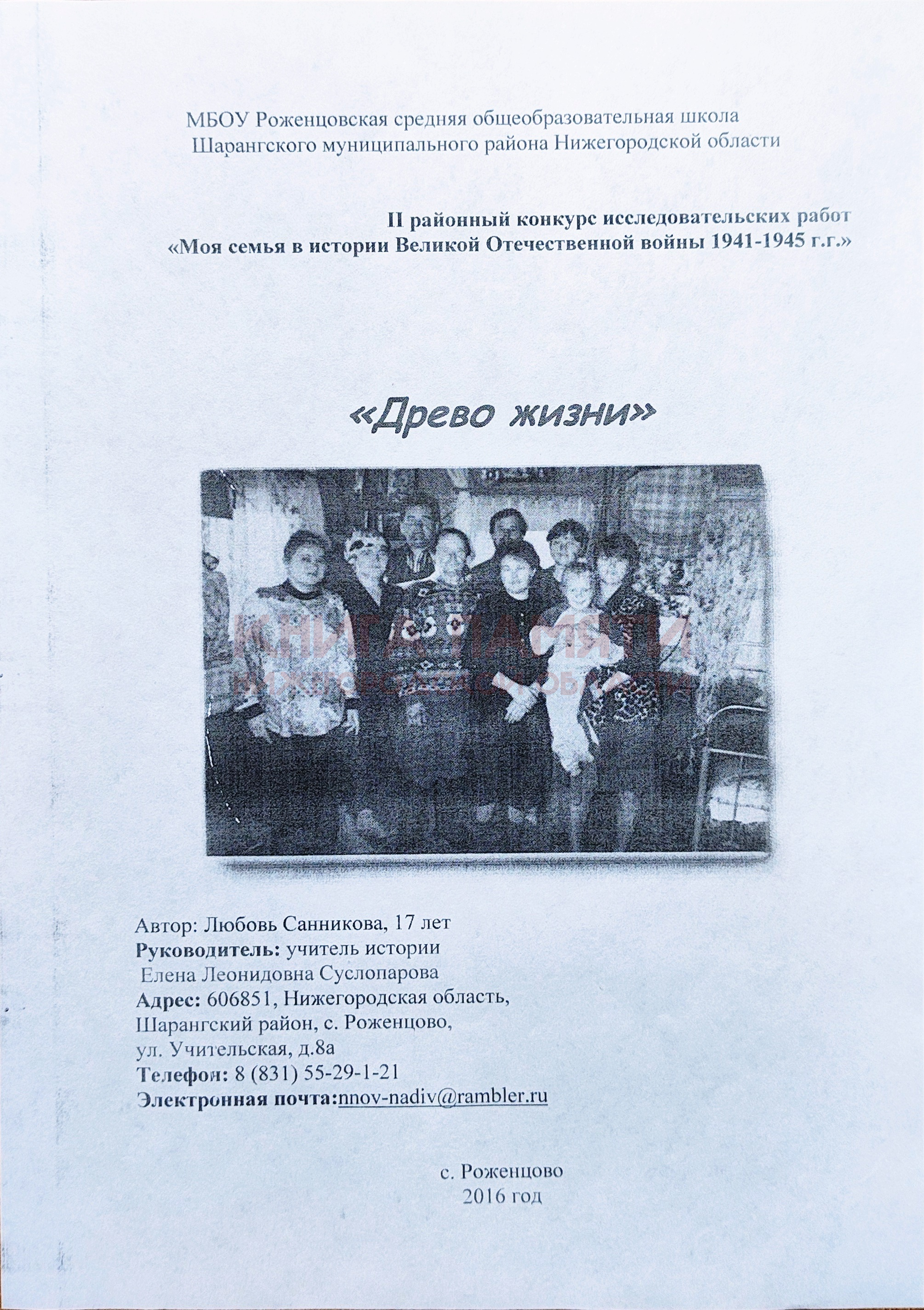 МБОУ Роженцовская средняя общеобразовательная школа Шарангского муниципального района Нижегородской области

II районный конкурс исследовательских работ «Моя семья в истории Великой Отечественной войны 1941-1945 г.г.»

«Древо жизни»

КНИГА ПАМЯТИ
НИЖЕГОРОДСКОЙ ОБЛАСТИ

Автор: Любовь Санникова, 17 лет
Руководитель: учитель истории
Елена Леонидовна Суслопарова
Адрес: 606851, Нижегородская область, Шарангский район, с. Роженцово, ул. Учительская, д.8а
Телефон: 8 (831) 55-29-1-21
Электронная почта:nnov-nadiv@rambler.ru

с. Роженцово
2016 год